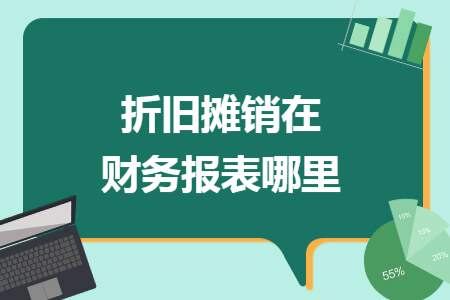 折旧摊销在
财务报表哪里

10%
15%
20%
55%